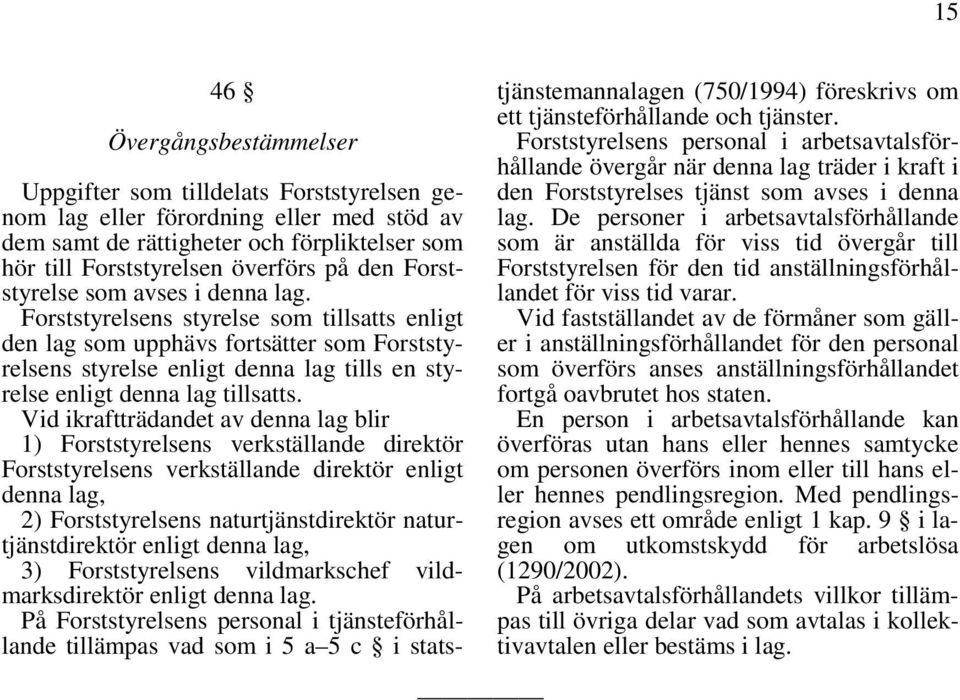 15

46 §

Övergångsbestämmelser

Uppgifter som tilldelats Forststyrelsen genom lag eller förordning eller med stöd av dem samt de rättigheter och förpliktelser som hör till Forststyrelsen överförs på den Forststyrelse som avses i denna lag.

Forststyrelsens styrelse som tillsatts enligt den lag som upphävs fortsätter som Forststyrelsens styrelse enligt denna lag tills en styrelse enligt denna lag tillsatts.

Vid ikraftträdandet av denna lag blir

1) Forststyrelsens verkställande direktör Forststyrelsens verkställande direktör enligt denna lag,

2) Forststyrelsens naturtjänstdirektör naturtjänstdirektör enligt denna lag,

3) Forststyrelsens vildmarkschef vildmarksdirektör enligt denna lag.

På Forststyrelsens personal i tjänsteförhållande tillämpas vad som i 5 a–5 c § i statstjänstemannalagen (750/1994) föreskrivs om ett tjänsteförhållande och tjänster.

Forststyrelsens personal i arbetsavtalsförhållande övergår när denna lag träder i kraft i den Forststyrelses tjänst som avses i denna lag. De personer i arbetsavtalsförhållande som är anställda för viss tid övergår till Forststyrelsen för den tid anställningsförhållandet för viss tid varar.

Vid fastställandet av de förmåner som gäller i anställningsförhållandet för den personal som överförs anses anställningsförhållandet fortgå oavbrutet hos staten.

En person i arbetsavtalsförhållande kan överföras utan hans eller hennes samtycke om personen överförs inom eller till hans eller hennes pendlingsregion. Med pendlingsregion avses ett område enligt 1 kap. 9 § i lagen om utkomstskydd för arbetslösa (1290/2002).

På arbetsavtalsförhållandets villkor tillämpas till övriga delar vad som avtalas i kollektivavtalen eller bestäms i lag.